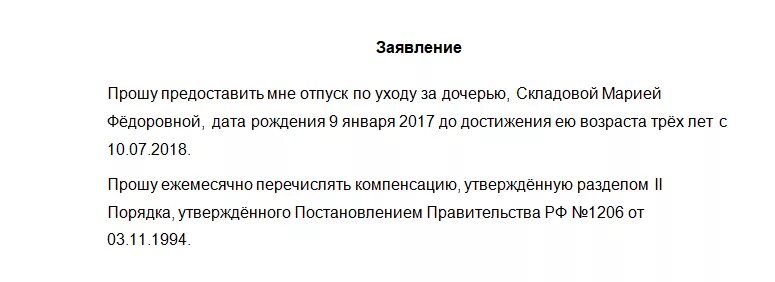 Заявление

Прошу предоставить мне отпуск по уходу за дочерью, Складовой Марией Фёдоровной, дата рождения 9 января 2017 до достижения ею возраста трёх лет с 10.07.2018.

Прошу ежемесячно перечислять компенсацию, утверждённую разделом II Порядка, утверждённого Постановлением Правительства РФ №1206 от 03.11.1994.